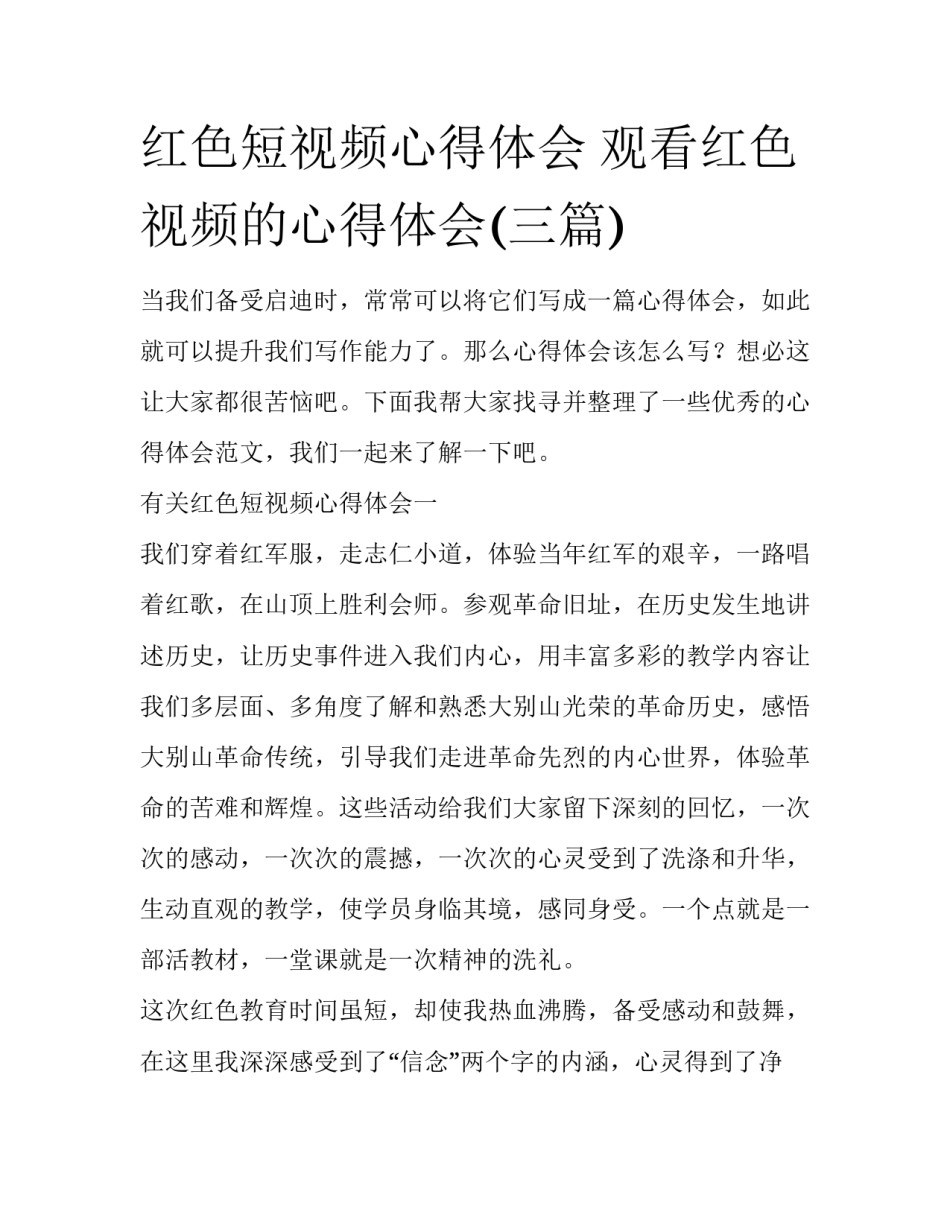 红色短视频心得体会 观看红色视频的心得体会(三篇)

当我们备受启迪时，常常可以将它们写成一篇心得体会，如此就可以提升我们写作能力了。那么心得体会该怎么写？想必这让大家都很苦恼吧。下面我帮大家找寻并整理了一些优秀的心得体会范文，我们一起来了解一下吧。

有关红色短视频心得体会一

我们穿着红军服，走志仁小道，体验当年红军的艰辛，一路唱着红歌，在山顶上胜利会师。参观革命旧址，在历史发生地讲述历史，让历史事件进入我们内心，用丰富多彩的教学内容让我们多层面、多角度了解和熟悉大别山光荣的革命历史，感悟大别山革命传统，引导我们走进革命先烈的内心世界，体验革命的苦难和辉煌。这些活动给我们大家留下深刻的回忆，一次次的感动，一次次的震撼，一次次的心灵受到了洗涤和升华，生动直观的教学，使学员身临其境，感同身受。一个点就是一部活教材，一堂课就是一次精神的洗礼。

这次红色教育时间虽短，却使我热血沸腾，备受感动和鼓舞，在这里我深深感受到了“信念”两个字的内涵，心灵得到了净